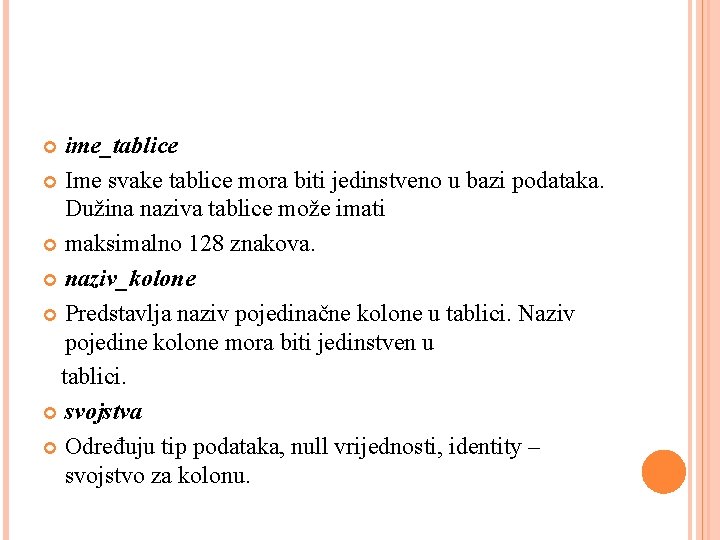 ime_tablice

Ime svake tablice mora biti jedinstveno u bazi podataka. Dužina naziva tablice može imati

maksimalno 128 znakova.

naziv_kolone

Predstavlja naziv pojedinačne kolone u tablici. Naziv pojedine kolone mora biti jedinstven u

tablici.

svojstva

Određuju tip podataka, null vrijednosti, identity – svojstvo za kolonu.